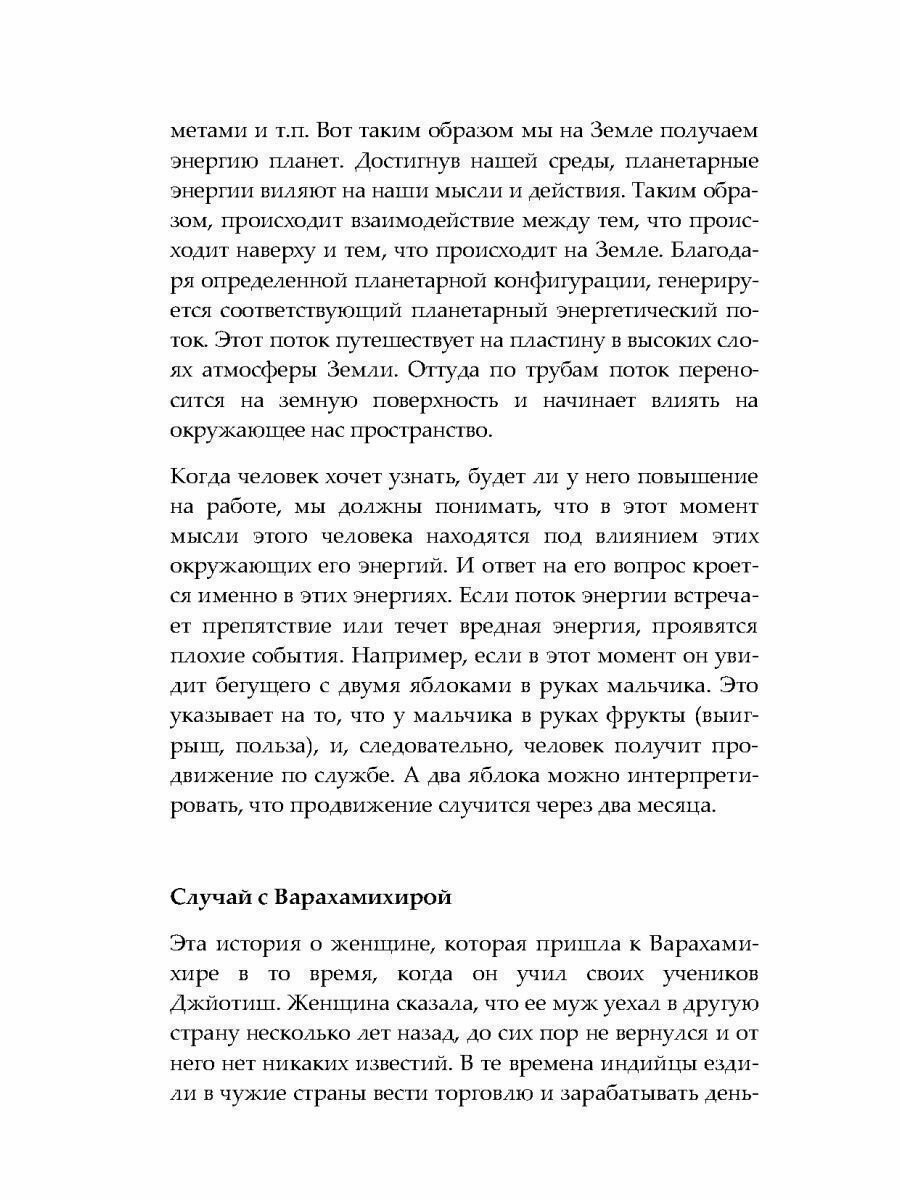 метами и т.п. Вот таким образом мы на Земле получаем энергию планет. Достигнув нашей среды, планетарные энергии виляют на наши мысли и действия. Таким образом, происходит взаимодействие между тем, что происходит наверху и тем, что происходит на Земле. Благодаря определенной планетарной конфигурации, генерируется соответствующий планетарный энергетический поток. Этот поток путешествует на пластину в высоких слоях атмосферы Земли. Оттуда по трубам поток переносится на земную поверхность и начинает влиять на окружающее нас пространство.

Когда человек хочет узнать, будет ли у него повышение на работе, мы должны понимать, что в этот момент мысли этого человека находятся под влиянием этих окружающих его энергий. И ответ на его вопрос кроется именно в этих энергиях. Если поток энергии встречает препятствие или течет вредная энергия, проявятся плохие события. Например, если в этот момент он увидит бегущего с двумя яблоками в руках мальчика. Это указывает на то, что у мальчика в руках фрукты (выигрыш, польза), и, следовательно, человек получит продвижение по службе. А два яблока можно интерпретировать, что продвижение случится через два месяца.

Случай с Варахамихирой

Эта история о женщине, которая пришла к Варахамихире в то время, когда он учил своих учеников Джйотиш. Женщина сказала, что ее муж уехал в другую страну несколько лет назад, до сих пор не вернулся и от него нет никаких известий. В те времена индийцы ездили в чужие страны вести торговлю и зарабатывать день-